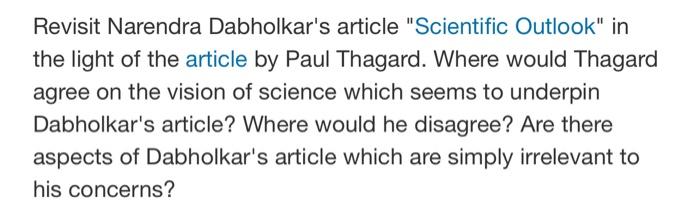 Revisit Narendra Dabholkar's article "Scientific Outlook" in the light of the article by Paul Thagard. Where would Thagard agree on the vision of science which seems to underpin Dabholkar's article? Where would he disagree? Are there aspects of Dabholkar's article which are simply irrelevant to his concerns?